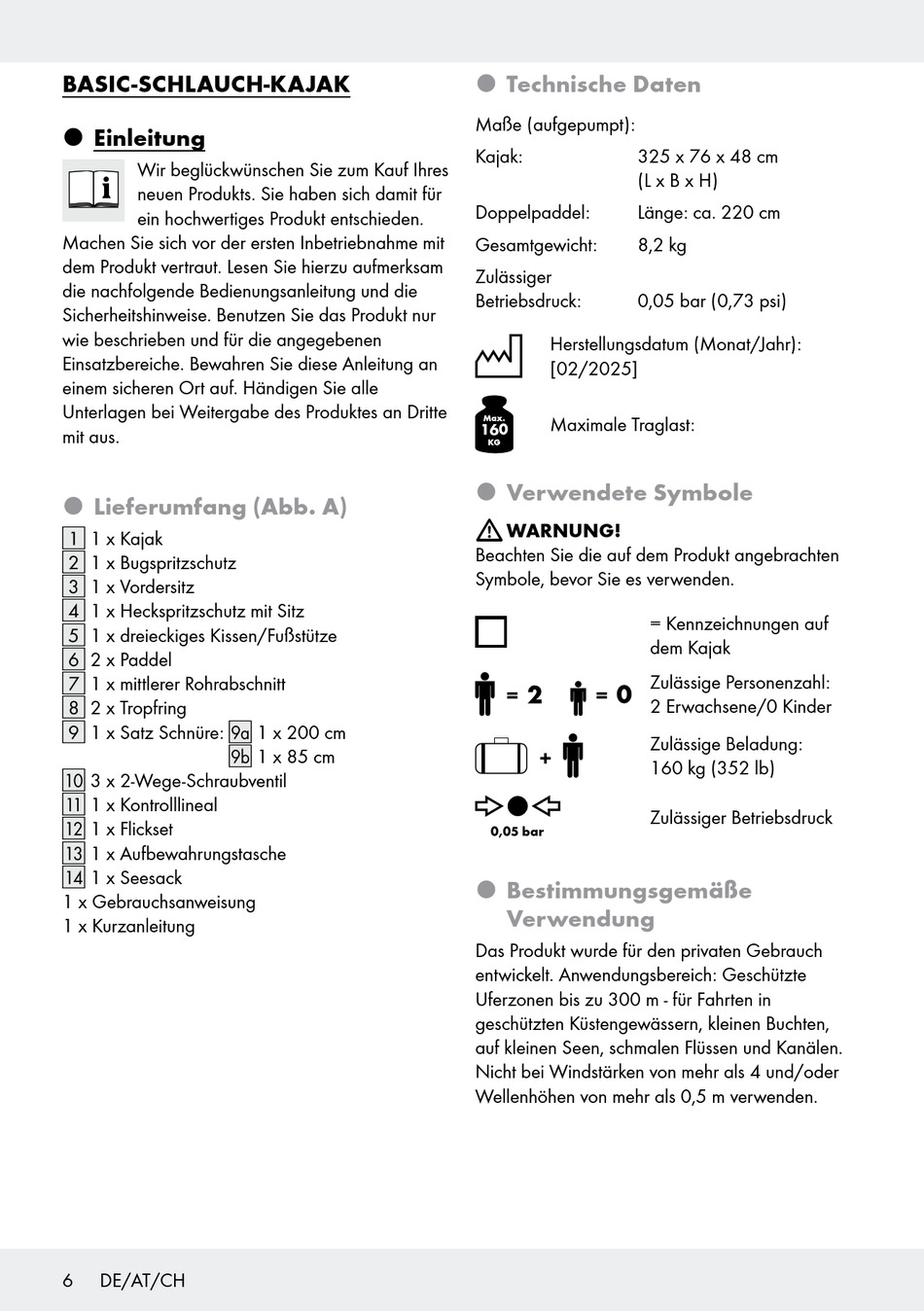 BASIC-SCHLAUCH-KAJAK

Einleitung

Wir beglückwünschen Sie zum Kauf Ihres neuen Produkts. Sie haben sich damit für ein hochwertiges Produkt entschieden. Machen Sie sich vor der ersten Inbetriebnahme mit dem Produkt vertraut. Lesen Sie hierzu aufmerksam die nachfolgende Bedienungsanleitung und die Sicherheitshinweise. Benutzen Sie das Produkt nur wie beschrieben und für die angegebenen Einsatzbereiche. Bewahren Sie diese Anleitung an einem sicheren Ort auf. Händigen Sie alle Unterlagen bei Weitergabe des Produktes an Dritte mit aus.

Lieferumfang (Abb. A)

1 1 x Kajak
2 1 x Bugspritzschutz
3 1 x Vordersitz
4 1 x Heckspritzschutz mit Sitz
5 1 x dreieckiges Kissen/Fußstütze
6 2 x Paddel
7 1 x mittlerer Rohrabschnitt
8 2 x Tropfring
9 1 x Satz Schnüre: 9a 1 x 200 cm
9b 1 x 85 cm
10 3 x 2-Wege-Schraubventil
11 1 x Kontrolllineal
12 1 x Flickset
13 1 x Aufbewahrungstasche
14 1 x Seesack
1 x Gebrauchsanweisung
1 x Kurzanleitung

Technische Daten

Maße (aufgepumpt):
Kajak: 325 x 76 x 48 cm (L x B x H)
Doppelpaddel: Länge: ca. 220 cm
Gesamtgewicht: 8,2 kg
Zulässiger Betriebsdruck: 0,05 bar (0,73 psi)

Herstellungsdatum (Monat/Jahr): [02/2025]

Max. 160 KG Maximale Traglast:

Verwendete Symbole

WARNUNG!
Beachten Sie die auf dem Produkt angebrachten Symbole, bevor Sie es verwenden.

= Kennzeichnungen auf dem Kajak

= 2 = 0 Zulässige Personenzahl: 2 Erwachsene/0 Kinder

+ Zulässige Beladung: 160 kg (352 lb)

0,05 bar Zulässiger Betriebsdruck

Bestimmungsgemäße Verwendung

Das Produkt wurde für den privaten Gebrauch entwickelt. Anwendungsbereich: Geschützte Uferzonen bis zu 300 m - für Fahrten in geschützten Küstengewässern, kleinen Buchten, auf kleinen Seen, schmalen Flüssen und Kanälen. Nicht bei Windstärken von mehr als 4 und/oder Wellenhöhen von mehr als 0,5 m verwenden.

6 DE/AT/CH